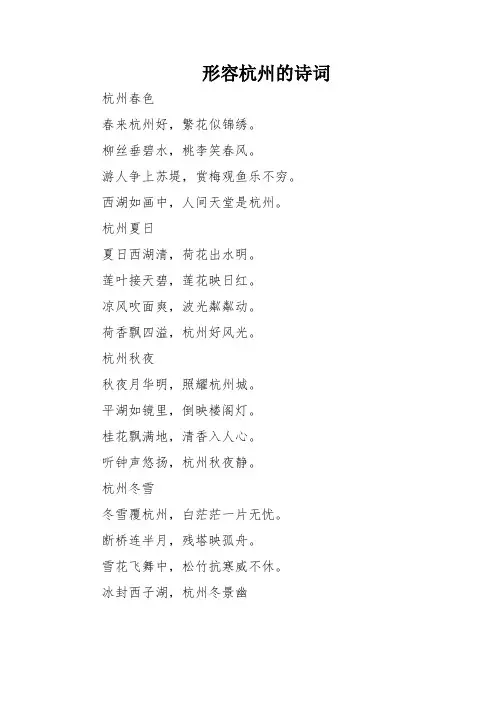 形容杭州的诗词

杭州春色

春来杭州好，繁花似锦绣。

柳丝垂碧水，桃李笑春风。

游人争上苏堤，赏梅观鱼乐不穷。

西湖如画中，人间天堂是杭州。

杭州夏日

夏日西湖清，荷花出水明。

莲叶接天碧，莲花映日红。

凉风吹面爽，波光粼粼动。

荷香飘四溢，杭州好风光。

杭州秋夜

秋夜月华明，照耀杭州城。

平湖如镜里，倒映楼阁灯。

桂花飘满地，清香入人心。

听钟声悠扬，杭州秋夜静。

杭州冬雪

冬雪覆杭州，白茫茫一片无忧。

断桥连半月，残塔映孤舟。

雪花飞舞中，松竹抗寒威不休。

冰封西子湖，杭州冬景幽